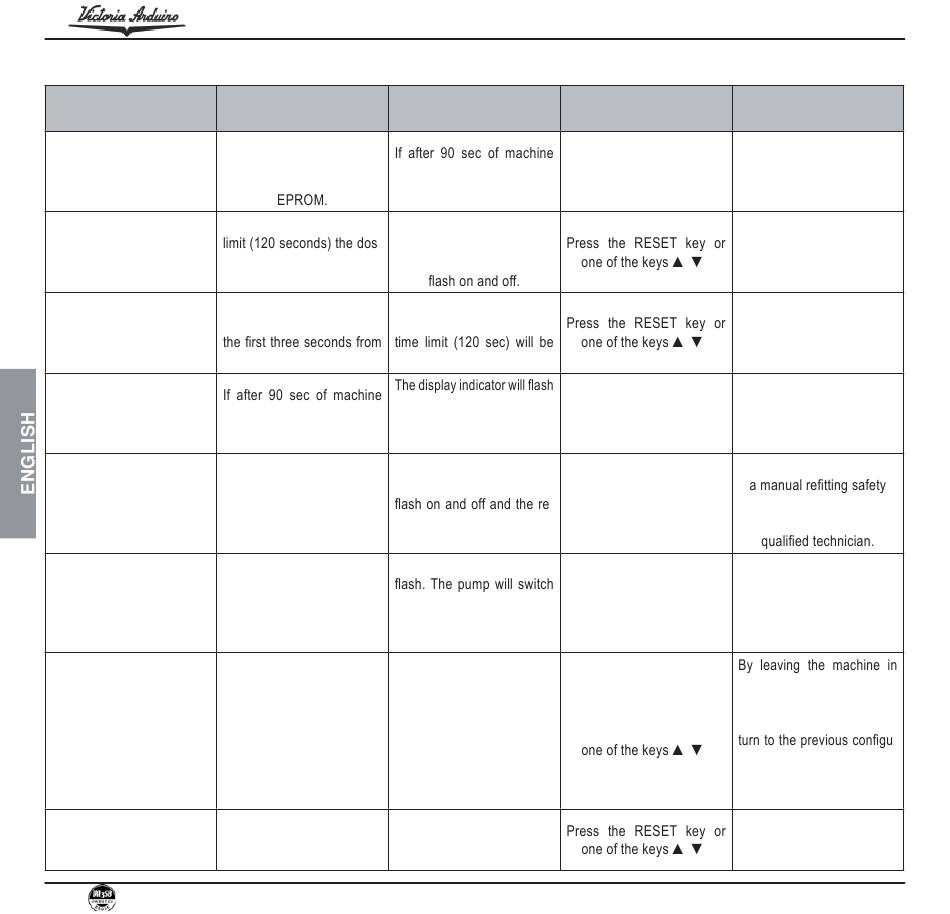 Victoria Arduino

ENGLISH

| | | | | |
|---|---|---|---|---|
| | EPROM. | If after 90 sec of machine | | |
| | limit (120 seconds) the dos | flash on and off. | Press the RESET key or one of the keys ▲ ▼ | |
| | the first three seconds from | time limit (120 sec) will be | Press the RESET key or one of the keys ▲ ▼ | |
| | If after 90 sec of machine | The display indicator will flash | | |
| | | flash on and off and the re | | a manual refitting safety qualified technician. |
| | | flash. The pump will switch | | |
| | | | one of the keys ▲ ▼ | By leaving the machine in turn to the previous configu |
| | | | Press the RESET key or one of the keys ▲ ▼ | |